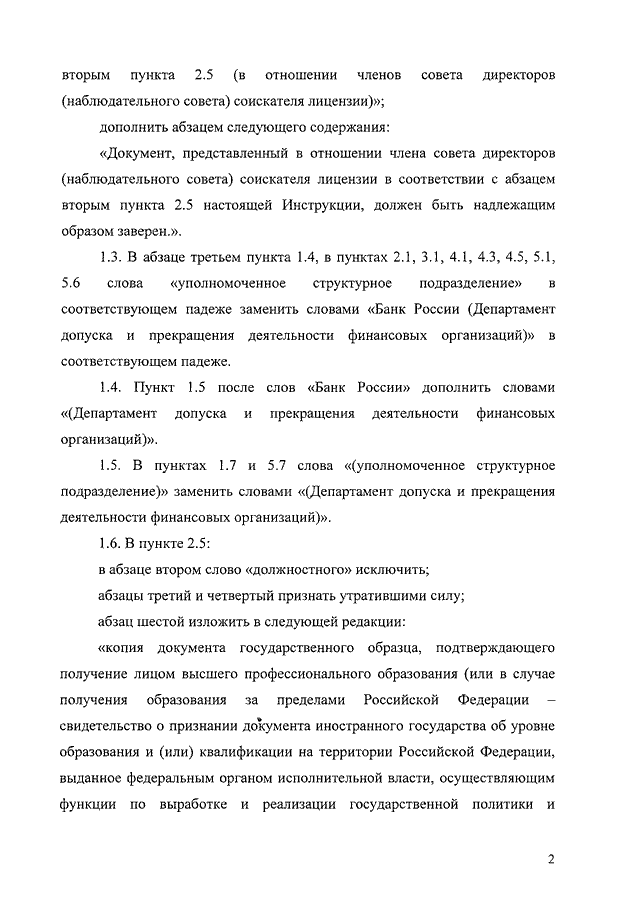 вторым пункта 2.5 (в отношении членов совета директоров (наблюдательного совета) соискателя лицензии)»;

дополнить абзацем следующего содержания:

«Документ, представленный в отношении члена совета директоров (наблюдательного совета) соискателя лицензии в соответствии с абзацем вторым пункта 2.5 настоящей Инструкции, должен быть надлежащим образом заверен.».

1.3. В абзаце третьем пункта 1.4, в пунктах 2.1, 3.1, 4.1, 4.3, 4.5, 5.1, 5.6 слова «уполномоченное структурное подразделение» в соответствующем падеже заменить словами «Банк России (Департамент допуска и прекращения деятельности финансовых организаций)» в соответствующем падеже.

1.4. Пункт 1.5 после слов «Банк России» дополнить словами «(Департамент допуска и прекращения деятельности финансовых организаций)».

1.5. В пунктах 1.7 и 5.7 слова «(уполномоченное структурное подразделение)» заменить словами «(Департамент допуска и прекращения деятельности финансовых организаций)».

1.6. В пункте 2.5:

в абзаце втором слово «должностного» исключить;

абзацы третий и четвертый признать утратившими силу;

абзац шестой изложить в следующей редакции:

«копия документа государственного образца, подтверждающего получение лицом высшего профессионального образования (или в случае получения образования за пределами Российской Федерации – свидетельство о признании документа иностранного государства об уровне образования и (или) квалификации на территории Российской Федерации, выданное федеральным органом исполнительной власти, осуществляющим функции по выработке и реализации государственной политики и

2